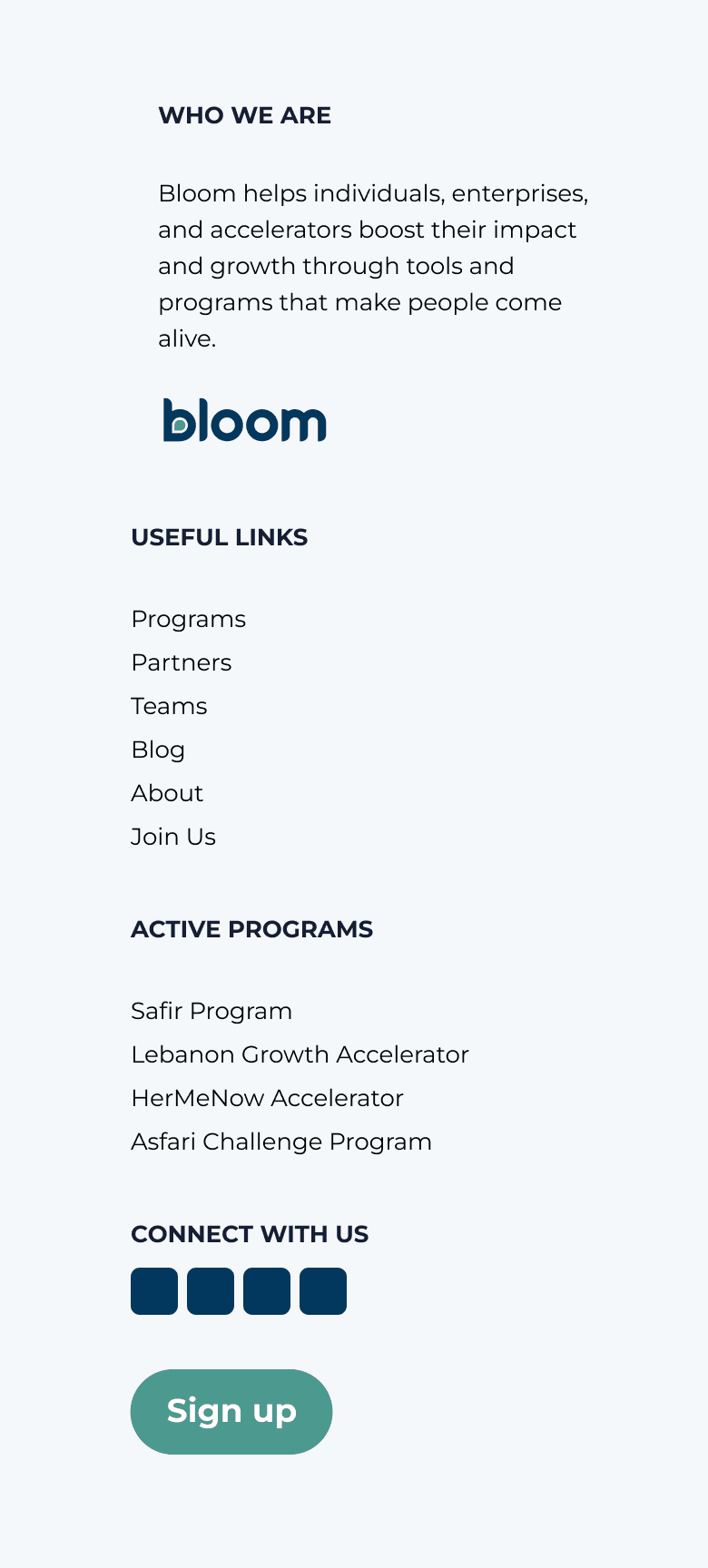 WHO WE ARE

Bloom helps individuals, enterprises, and accelerators boost their impact and growth through tools and programs that make people come alive.

bloom

USEFUL LINKS

Programs
Partners
Teams
Blog
About
Join Us

ACTIVE PROGRAMS

Safir Program
Lebanon Growth Accelerator
HerMeNow Accelerator
Asfari Challenge Program

CONNECT WITH US

Sign up